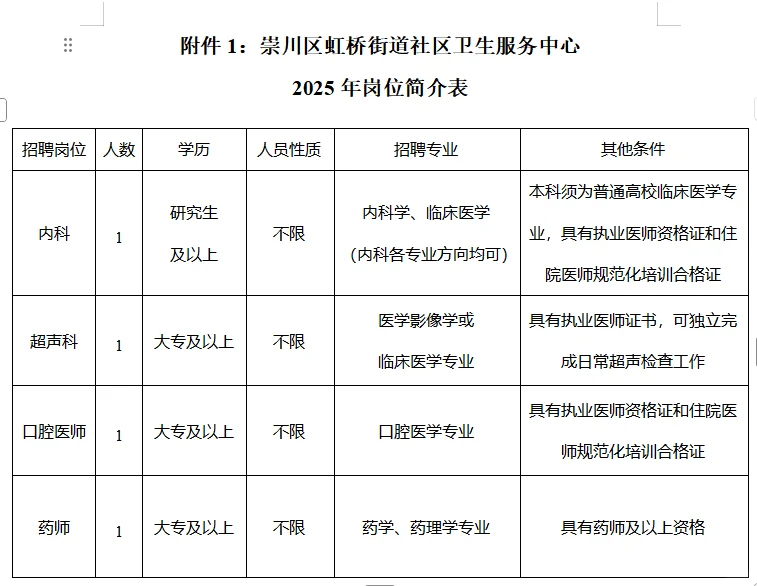 附件 1：崇川区虹桥街道社区卫生服务中心

2025 年岗位简介表

| 招聘岗位 | 人数 | 学历 | 人员性质 | 招聘专业 | 其他条件 |
|---|---|---|---|---|---|
| 内科 | 1 | 研究生及以上 | 不限 | 内科学、临床医学（内科各专业方向均可） | 本科须为普通高校临床医学专业，具有执业医师资格证和住院医师规范化培训合格证 |
| 超声科 | 1 | 大专及以上 | 不限 | 医学影像学或临床医学专业 | 具有执业医师证书，可独立完成日常超声检查工作 |
| 口腔医师 | 1 | 大专及以上 | 不限 | 口腔医学专业 | 具有执业医师资格证和住院医师规范化培训合格证 |
| 药师 | 1 | 大专及以上 | 不限 | 药学、药理学专业 | 具有药师及以上资格 |